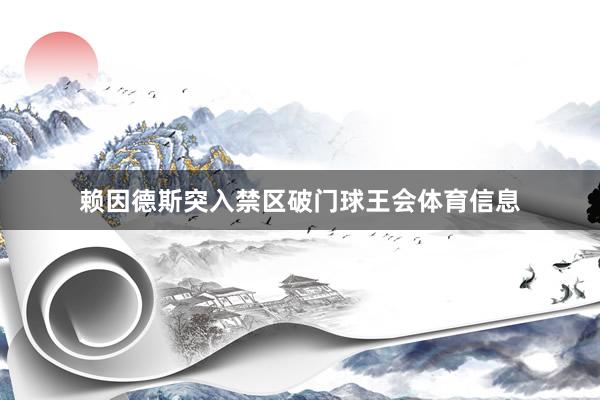 赖因德斯突入禁区破门球王会体育信息